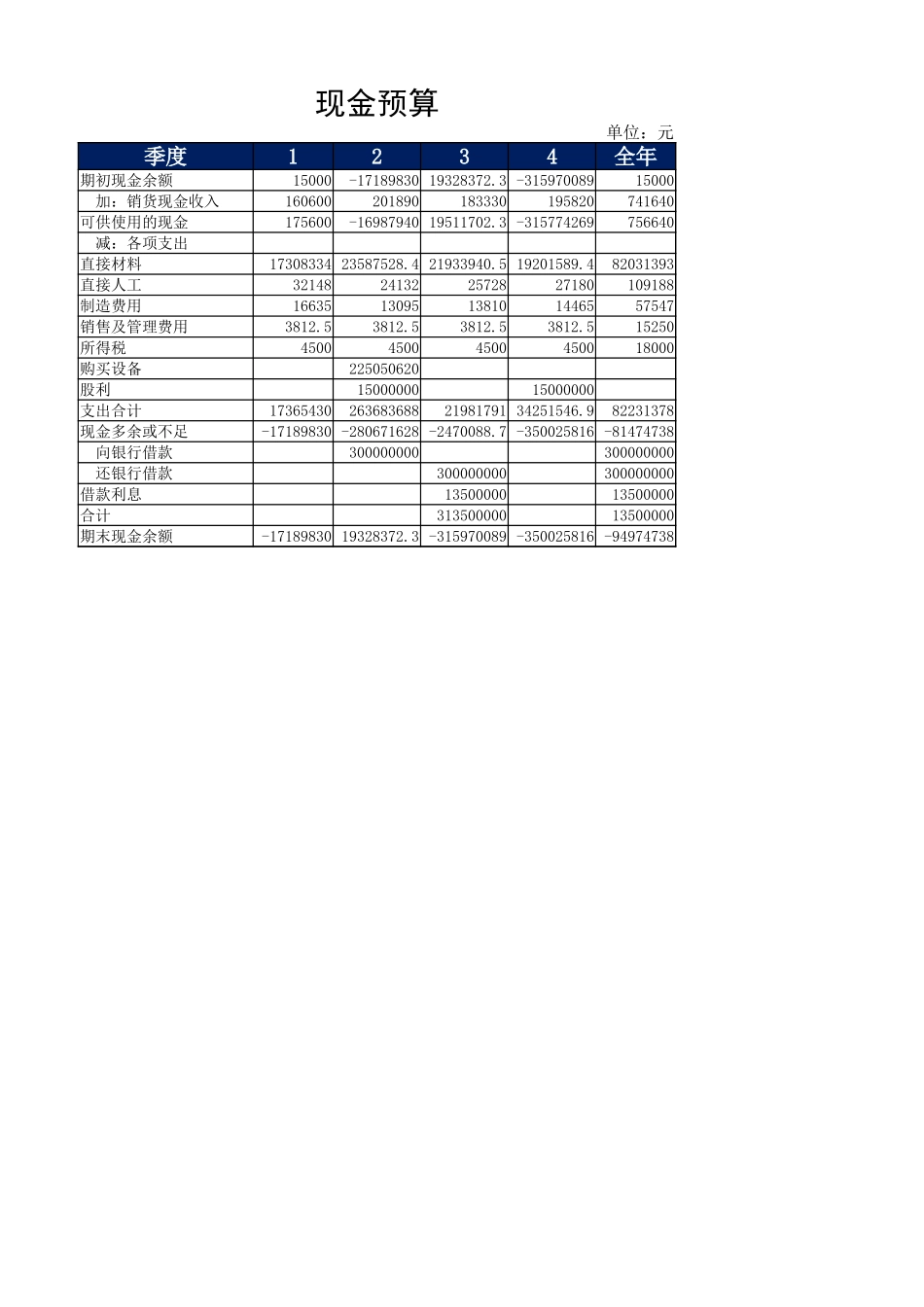 现金预算

单位：元

| 季度 | 1 | 2 | 3 | 4 | 全年 |
|---|---|---|---|---|---|
| 期初现金余额 | 15000 | -17189830 | 19328372.3 | -315970089 | 15000 |
| 加：销货现金收入 | 160600 | 201890 | 183330 | 195820 | 741640 |
| 可供使用的现金 | 175600 | -16987940 | 19511702.3 | -315774269 | 756640 |
| 减：各项支出 | | | | | |
| 直接材料 | 17308334 | 23587528.4 | 21933940.5 | 19201589.4 | 82031393 |
| 直接人工 | 32148 | 24132 | 25728 | 27180 | 109188 |
| 制造费用 | 16635 | 13095 | 13810 | 14465 | 57547 |
| 销售及管理费用 | 3812.5 | 3812.5 | 3812.5 | 3812.5 | 15250 |
| 所得税 | 4500 | 4500 | 4500 | 4500 | 18000 |
| 购买设备 | | 225050620 | | | |
| 股利 | | 15000000 | | 15000000 | |
| 支出合计 | 17365430 | 263683688 | 21981791 | 34251546.9 | 82231378 |
| 现金多余或不足 | -17189830 | -280671628 | -2470088.7 | -350025816 | -81474738 |
| 向银行借款 | | 300000000 | | | 300000000 |
| 还银行借款 | | | 300000000 | | 300000000 |
| 借款利息 | | | 13500000 | | 13500000 |
| 合计 | | | 313500000 | | 13500000 |
| 期末现金余额 | -17189830 | 19328372.3 | -315970089 | -350025816 | -94974738 |